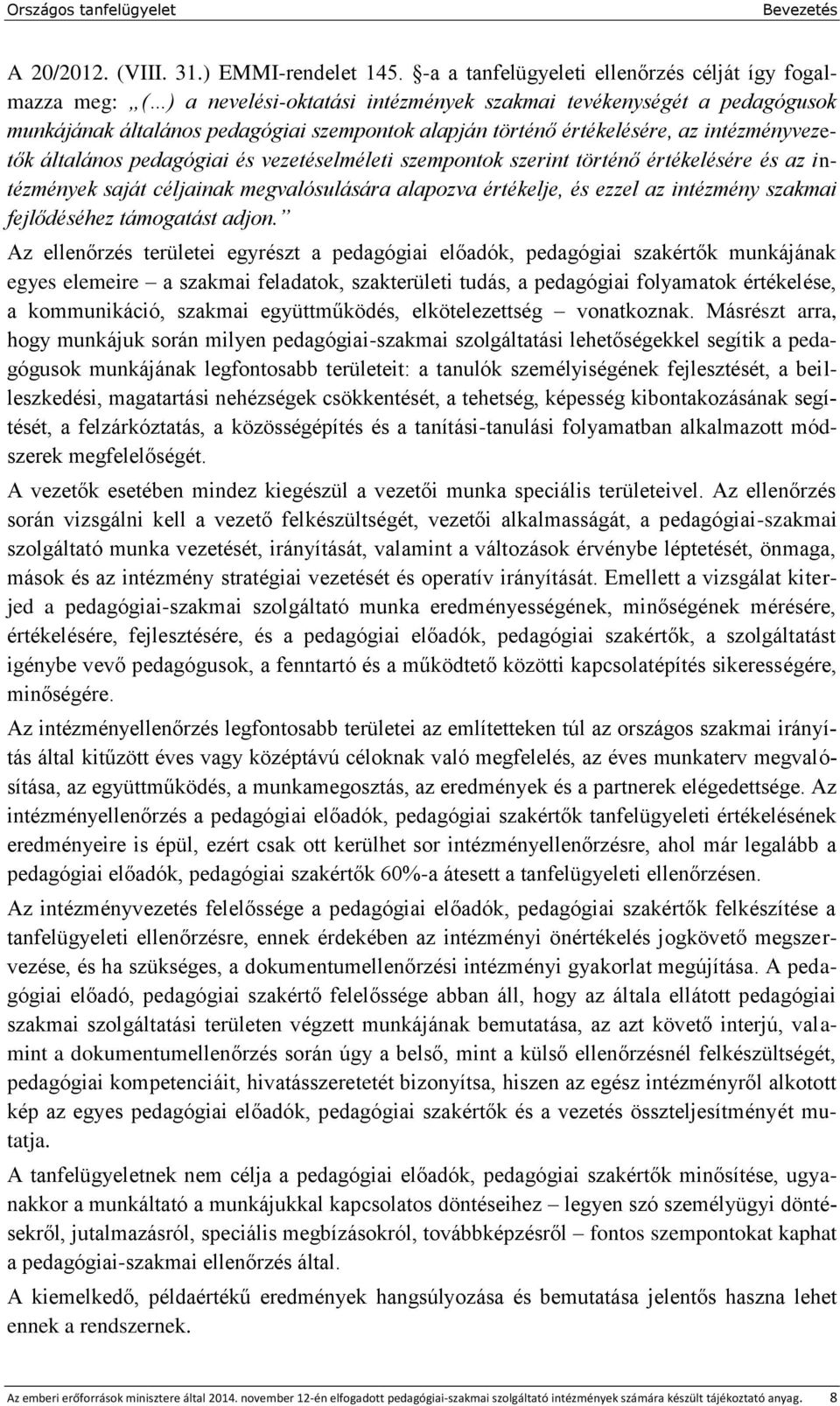 Országos tanfelügyelet Bevezetés

A 20/2012. (VIII. 31.) EMMI-rendelet 145. §-a a tanfelügyeleti ellenőrzés célját így fogalmazza meg: „(…) a nevelési-oktatási intézmények szakmai tevékenységét a pedagógusok munkájának általános pedagógiai szempontok alapján történő értékelésére, az intézményvezetők általános pedagógiai és vezetéselméleti szempontok szerint történő értékelésére és az intézmények saját céljainak megvalósulására alapozva értékelje, és ezzel az intézmény szakmai fejlődéséhez támogatást adjon.”

Az ellenőrzés területei egyrészt a pedagógiai előadók, pedagógiai szakértők munkájának egyes elemeire – a szakmai feladatok, szakterületi tudás, a pedagógiai folyamatok értékelése, a kommunikáció, szakmai együttműködés, elkötelezettség – vonatkoznak. Másrészt arra, hogy munkájuk során milyen pedagógiai-szakmai szolgáltatási lehetőségekkel segítik a pedagógusok munkájának legfontosabb területeit: a tanulók személyiségének fejlesztését, a beilleszkedési, magatartási nehézségek csökkentését, a tehetség, képesség kibontakozásának segítését, a felzárkóztatás, a közösségépítés és a tanítási-tanulási folyamatban alkalmazott módszerek megfelelőségét.

A vezetők esetében mindez kiegészül a vezetői munka speciális területeivel. Az ellenőrzés során vizsgálni kell a vezető felkészültségét, vezetői alkalmasságát, a pedagógiai-szakmai szolgáltató munka vezetését, irányítását, valamint a változások érvénybe léptetését, önmaga, mások és az intézmény stratégiai vezetését és operatív irányítását. Emellett a vizsgálat kiterjed a pedagógiai-szakmai szolgáltató munka eredményességének, minőségének mérésére, értékelésére, fejlesztésére, és a pedagógiai előadók, pedagógiai szakértők, a szolgáltatást igénybe vevő pedagógusok, a fenntartó és a működtető közötti kapcsolatépítés sikerességére, minőségére.

Az intézményellenőrzés legfontosabb területei az említetteken túl az országos szakmai irányítás által kitűzött éves vagy középtávú céloknak való megfelelés, az éves munkaterv megvalósítása, az együttműködés, a munkamegosztás, az eredmények és a partnerek elégedettsége. Az intézményellenőrzés a pedagógiai előadók, pedagógiai szakértők tanfelügyeleti értékelésének eredményeire is épül, ezért csak ott kerülhet sor intézményellenőrzésre, ahol már legalább a pedagógiai előadók, pedagógiai szakértők 60%-a átesett a tanfelügyeleti ellenőrzésen.

Az intézményvezetés felelőssége a pedagógiai előadók, pedagógiai szakértők felkészítése a tanfelügyeleti ellenőrzésre, ennek érdekében az intézményi önértékelés jogkövető megszervezése, és ha szükséges, a dokumentumellenőrzési intézményi gyakorlat megújítása. A pedagógiai előadó, pedagógiai szakértő felelőssége abban áll, hogy az általa ellátott pedagógiai szakmai szolgáltatási területen végzett munkájának bemutatása, az azt követő interjú, valamint a dokumentumellenőrzés során úgy a belső, mint a külső ellenőrzésnél felkészültségét, pedagógiai kompetenciáit, hivatásszeretetét bizonyítsa, hiszen az egész intézményről alkotott kép az egyes pedagógiai előadók, pedagógiai szakértők és a vezetés összteljesítményét mutatja.

A tanfelügyeletnek nem célja a pedagógiai előadók, pedagógiai szakértők minősítése, ugyanakkor a munkáltató a munkájukkal kapcsolatos döntéseihez – legyen szó személyügyi döntésekről, jutalmazásról, speciális megbízásokról, továbbképzésről – fontos szempontokat kaphat a pedagógiai-szakmai ellenőrzés által.

A kiemelkedő, példaértékű eredmények hangsúlyozása és bemutatása jelentős haszna lehet ennek a rendszernek.

Az emberi erőforrások minisztere által 2014. november 12-én elfogadott pedagógiai-szakmai szolgáltató intézmények számára készült tájékoztató anyag. 8